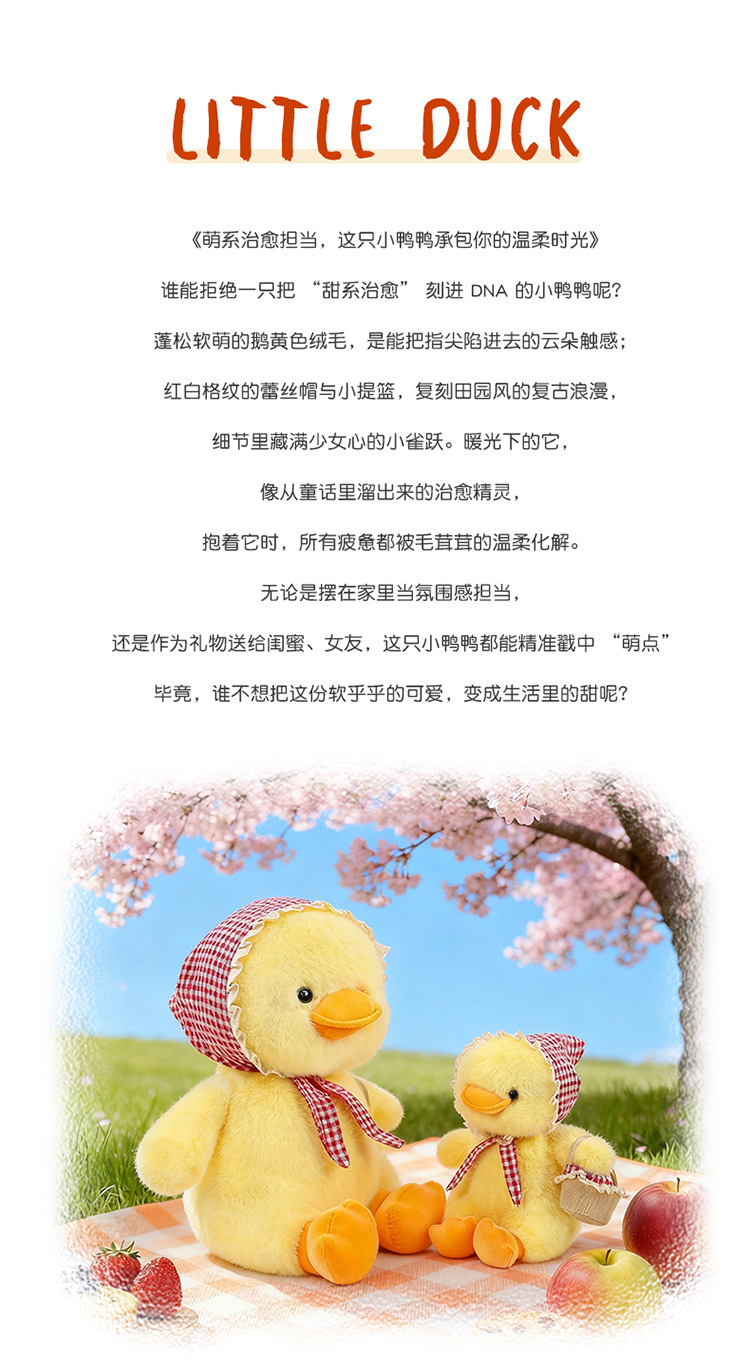 LITTLE DUCK

《萌系治愈担当，这只小鸭鸭承包你的温柔时光》

谁能拒绝一只把“甜系治愈”刻进DNA的小鸭鸭呢?

蓬松软萌的鹅黄色绒毛，是能把指尖陷进去的云朵触感;

红白格纹的蕾丝帽与小提篮，复刻田园风的复古浪漫，

细节里藏满少女心的小雀跃。暖光下的它，

像从童话里溜出来的治愈精灵，

抱着它时，所有疲惫都被毛茸茸的温柔化解。

无论是摆在家里当氛围感担当，

还是作为礼物送给闺蜜、女友，这只小鸭鸭都能精准戳中“萌点”

毕竟，谁不想把这份软乎乎的可爱，变成生活里的甜呢?